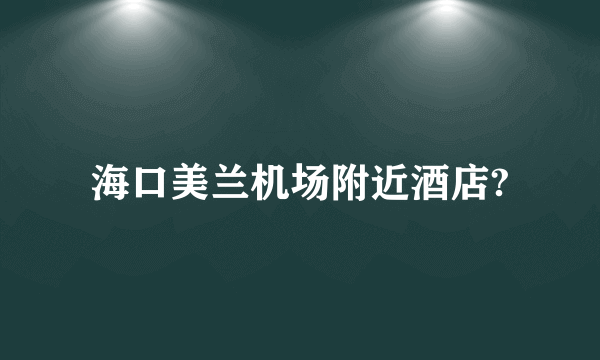 海口美兰机场附近酒店?